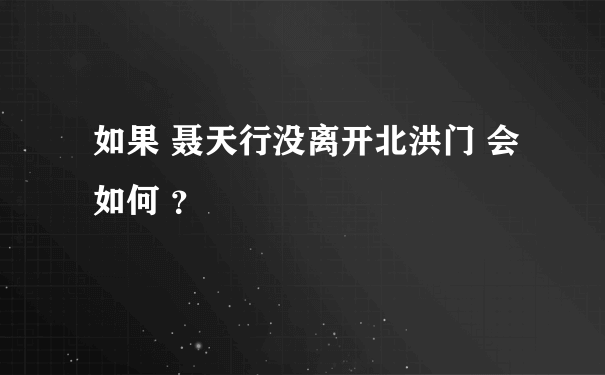 如果 聂天行没离开北洪门 会如何 ？